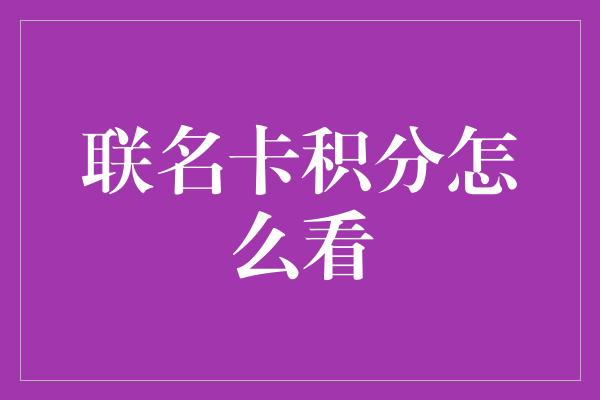 联名卡积分怎么看